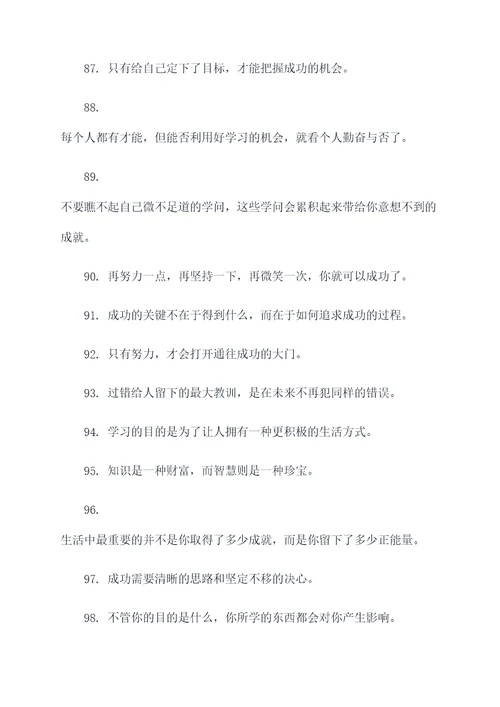 87. 只有给自己定下了目标，才能把握成功的机会。

88.
每个人都有才能，但能否利用好学习的机会，就看个人勤奋与否了。

89.
不要瞧不起自己微不足道的学问，这些学问会累积起来带给你意想不到的成就。

90. 再努力一点，再坚持一下，再微笑一次，你就可以成功了。

91. 成功的关键不在于得到什么，而在于如何追求成功的过程。

92. 只有努力，才会打开通往成功的大门。

93. 过错给人留下的最大教训，是在未来不再犯同样的错误。

94. 学习的目的是为了让人拥有一种更积极的生活方式。

95. 知识是一种财富，而智慧则是一种珍宝。

96.
生活中最重要的并不是你取得了多少成就，而是你留下了多少正能量。

97. 成功需要清晰的思路和坚定不移的决心。

98. 不管你的目的是什么，你所学的东西都会对你产生影响。